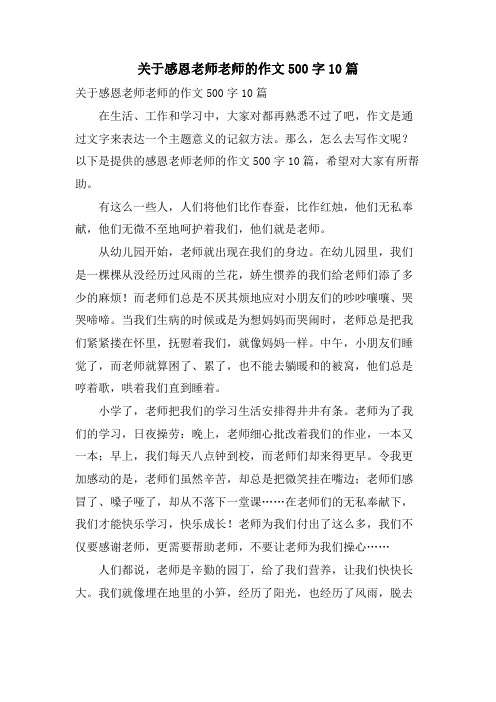 关于感恩老师老师的作文500字10篇

关于感恩老师老师的作文500字10篇

在生活、工作和学习中，大家对都再熟悉不过了吧，作文是通过文字来表达一个主题意义的记叙方法。那么，怎么去写作文呢？以下是提供的感恩老师老师的作文500字10篇，希望对大家有所帮助。

有这么一些人，人们将他们比作春蚕，比作红烛，他们无私奉献，他们无微不至地呵护着我们，他们就是老师。

从幼儿园开始，老师就出现在我们的身边。在幼儿园里，我们是一棵棵从没经历过风雨的兰花，娇生惯养的我们给老师们添了多少的麻烦！而老师们总是不厌其烦地应对小朋友们的吵吵嚷嚷、哭哭啼啼。当我们生病的时候或是为想妈妈而哭闹时，老师总是把我们紧紧搂在怀里，抚慰着我们，就像妈妈一样。中午，小朋友们睡觉了，而老师就算困了、累了，也不能去躺暖和的被窝，他们总是哼着歌，哄着我们直到睡着。

小学了，老师把我们的学习生活安排得井井有条。老师为了我们的学习，日夜操劳：晚上，老师细心批改着我们的作业，一本又一本；早上，我们每天八点钟到校，而老师们却来得更早。令我更加感动的是，老师们虽然辛苦，却总是把微笑挂在嘴边；老师们感冒了、嗓子哑了，却从不落下一堂课……在老师们的无私奉献下，我们才能快乐学习，快乐成长！老师为我们付出了这么多，我们不仅要感谢老师，更需要帮助老师，不要让老师为我们操心……

人们都说，老师是辛勤的园丁，给了我们营养，让我们快快长大。我们就像埋在地里的小笋，经历了阳光，也经历了风雨，脱去